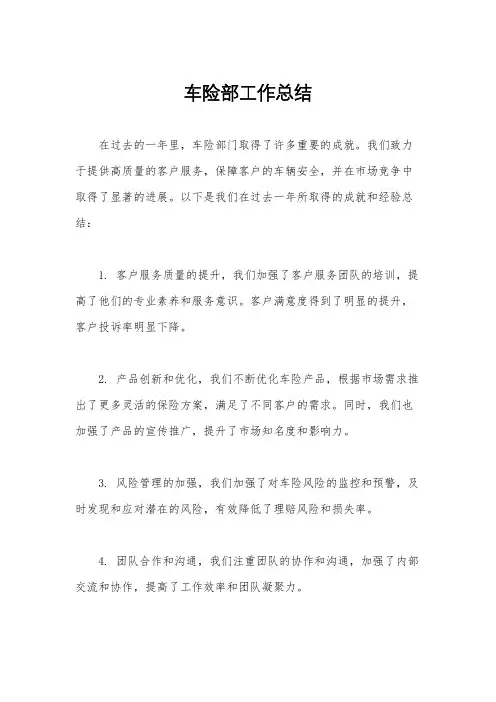 车险部工作总结

在过去的一年里，车险部门取得了许多重要的成就。我们致力于提供高质量的客户服务，保障客户的车辆安全，并在市场竞争中取得了显著的进展。以下是我们在过去一年所取得的成就和经验总结：

1. 客户服务质量的提升，我们加强了客户服务团队的培训，提高了他们的专业素养和服务意识。客户满意度得到了明显的提升，客户投诉率明显下降。

2. 产品创新和优化，我们不断优化车险产品，根据市场需求推出了更多灵活的保险方案，满足了不同客户的需求。同时，我们也加强了产品的宣传推广，提升了市场知名度和影响力。

3. 风险管理的加强，我们加强了对车险风险的监控和预警，及时发现和应对潜在的风险，有效降低了理赔风险和损失率。

4. 团队合作和沟通，我们注重团队的协作和沟通，加强了内部交流和协作，提高了工作效率和团队凝聚力。